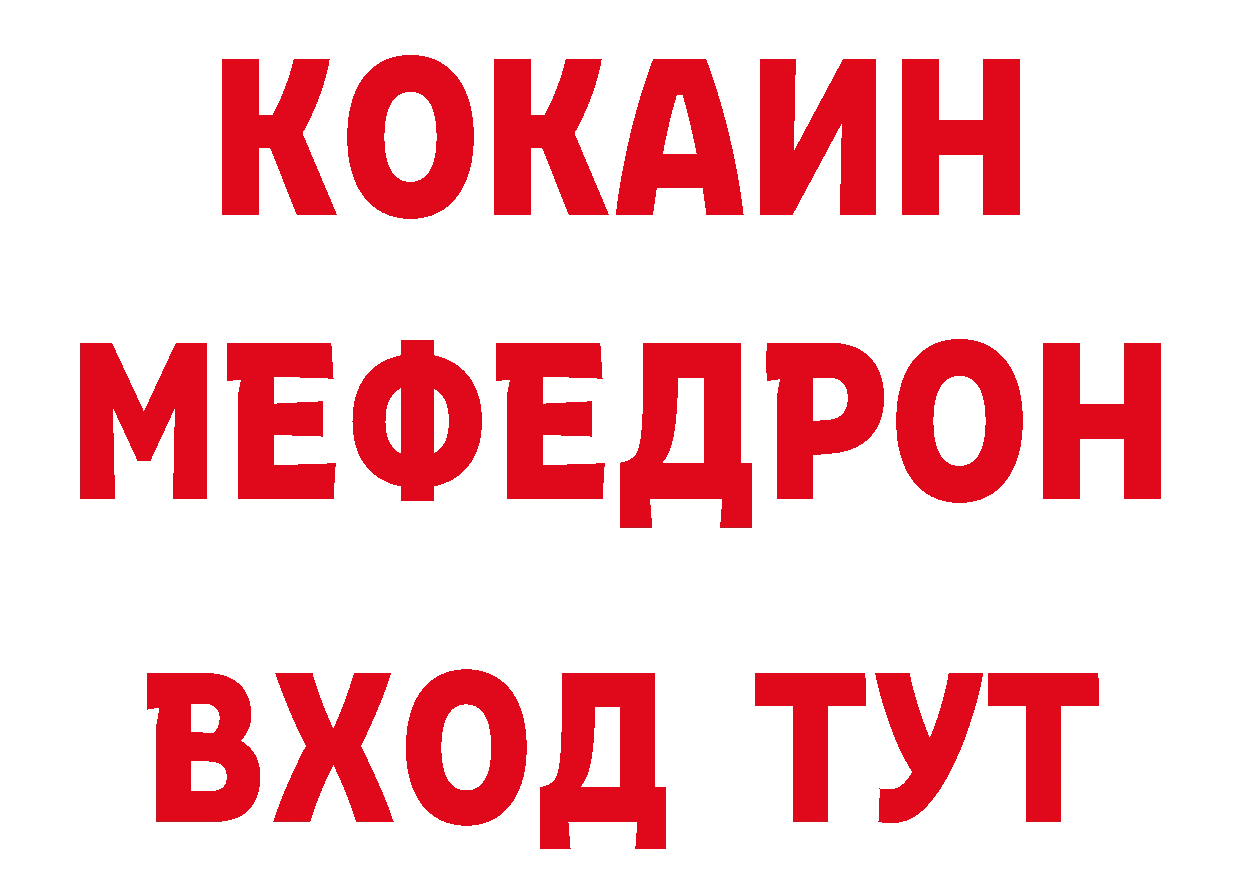 КОКАИН
МЕФЕДРОН
ВХОД ТУТ